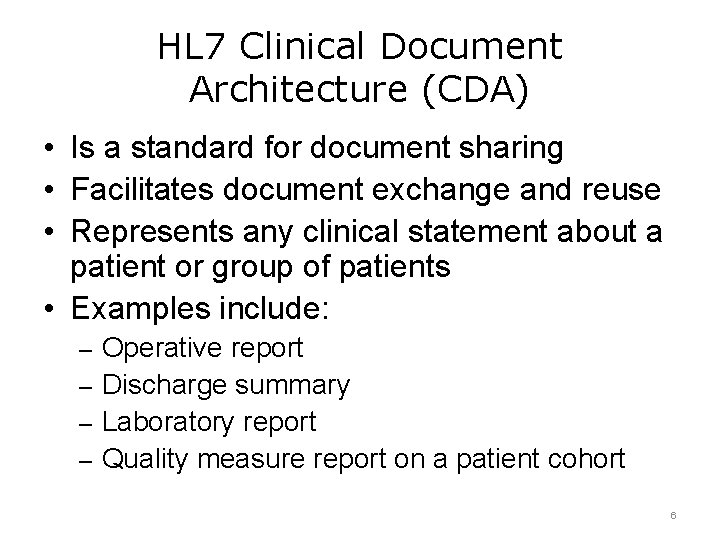 HL7 Clinical Document Architecture (CDA)

• Is a standard for document sharing
• Facilitates document exchange and reuse
• Represents any clinical statement about a patient or group of patients
• Examples include:
– Operative report
– Discharge summary
– Laboratory report
– Quality measure report on a patient cohort

6